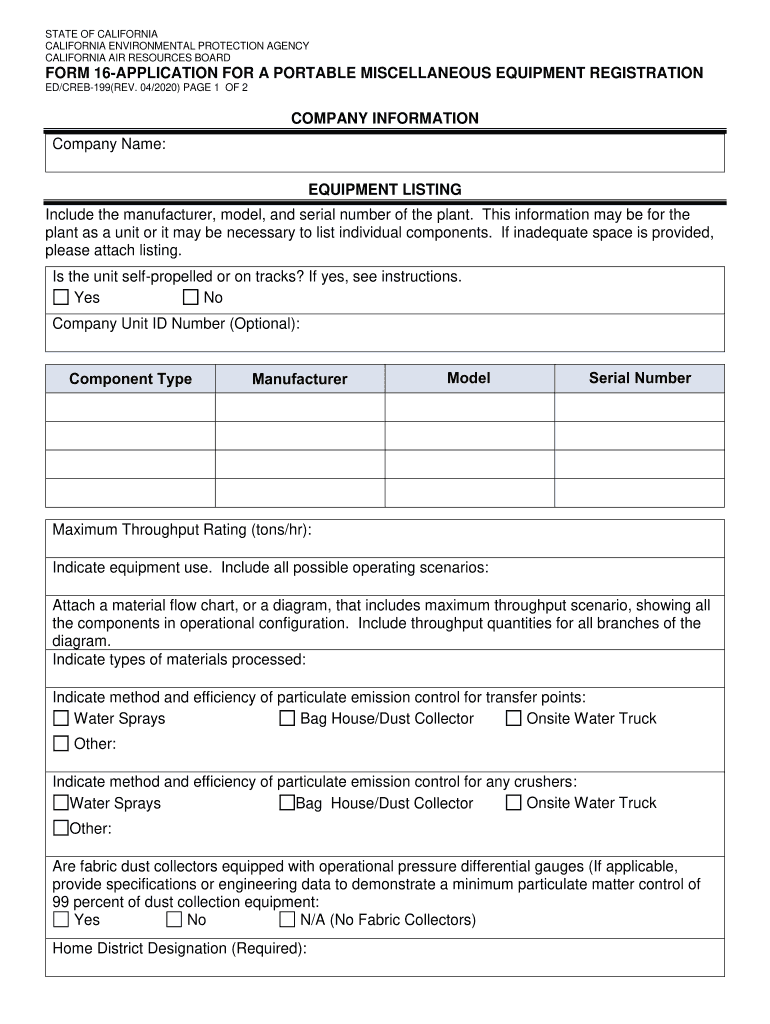 STATE OF CALIFORNIA
CALIFORNIA ENVIRONMENTAL PROTECTION AGENCY
CALIFORNIA AIR RESOURCES BOARD
FORM 16-APPLICATION FOR A PORTABLE MISCELLANEOUS EQUIPMENT REGISTRATION
ED/CREB-199(REV. 04/2020) PAGE 1 OF 2

COMPANY INFORMATION

Company Name:

EQUIPMENT LISTING

Include the manufacturer, model, and serial number of the plant. This information may be for the plant as a unit or it may be necessary to list individual components. If inadequate space is provided, please attach listing.

Is the unit self-propelled or on tracks? If yes, see instructions.
☐ Yes ☐ No

Company Unit ID Number (Optional):

| Component Type | Manufacturer | Model | Serial Number |
|---|---|---|---|
| | | | |
| | | | |
| | | | |
| | | | |

Maximum Throughput Rating (tons/hr):

Indicate equipment use. Include all possible operating scenarios:

Attach a material flow chart, or a diagram, that includes maximum throughput scenario, showing all the components in operational configuration. Include throughput quantities for all branches of the diagram.

Indicate types of materials processed:

Indicate method and efficiency of particulate emission control for transfer points:
☐ Water Sprays ☐ Bag House/Dust Collector ☐ Onsite Water Truck
☐ Other:

Indicate method and efficiency of particulate emission control for any crushers:
☐Water Sprays ☐Bag House/Dust Collector ☐ Onsite Water Truck
☐Other:

Are fabric dust collectors equipped with operational pressure differential gauges (If applicable, provide specifications or engineering data to demonstrate a minimum particulate matter control of 99 percent of dust collection equipment:
☐ Yes ☐ No ☐ N/A (No Fabric Collectors)

Home District Designation (Required):